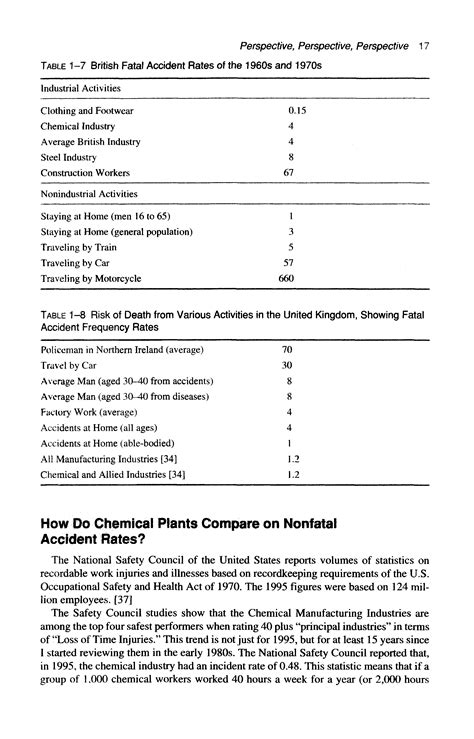 Perspective, Perspective, Perspective 17

TABLE 1–7 British Fatal Accident Rates of the 1960s and 1970s

| Industrial Activities | |
|---|---|
| Clothing and Footwear | 0.15 |
| Chemical Industry | 4 |
| Average British Industry | 4 |
| Steel Industry | 8 |
| Construction Workers | 67 |
| Nonindustrial Activities | |
| Staying at Home (men 16 to 65) | 1 |
| Staying at Home (general population) | 3 |
| Traveling by Train | 5 |
| Traveling by Car | 57 |
| Traveling by Motorcycle | 660 |

TABLE 1–8 Risk of Death from Various Activities in the United Kingdom, Showing Fatal Accident Frequency Rates

| | |
|---|---|
| Policeman in Northern Ireland (average) | 70 |
| Travel by Car | 30 |
| Average Man (aged 30–40 from accidents) | 8 |
| Average Man (aged 30–40 from diseases) | 8 |
| Factory Work (average) | 4 |
| Accidents at Home (all ages) | 4 |
| Accidents at Home (able-bodied) | 1 |
| All Manufacturing Industries [34] | 1.2 |
| Chemical and Allied Industries [34] | 1.2 |

How Do Chemical Plants Compare on Nonfatal Accident Rates?

The National Safety Council of the United States reports volumes of statistics on recordable work injuries and illnesses based on recordkeeping requirements of the U.S. Occupational Safety and Health Act of 1970. The 1995 figures were based on 124 million employees. [37]

The Safety Council studies show that the Chemical Manufacturing Industries are among the top four safest performers when rating 40 plus "principal industries" in terms of "Loss of Time Injuries." This trend is not just for 1995, but for at least 15 years since I started reviewing them in the early 1980s. The National Safety Council reported that, in 1995, the chemical industry had an incident rate of 0.48. This statistic means that if a group of 1,000 chemical workers worked 40 hours a week for a year (or 2,000 hours